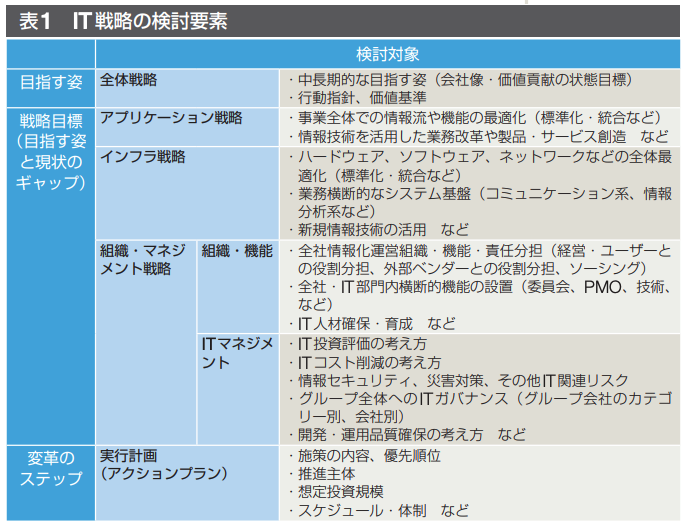 表1　IT戦略の検討要素

| | 検討対象 | | |
|---|---|---|---|
| 目指す姿 | 全体戦略 | | ・中長期的な目指す姿（会社像・価値貢献の状態目標）<br>・行動指針、価値基準 |
| 戦略目標（目指す姿と現状のギャップ） | アプリケーション戦略 | | ・事業全体での情報流や機能の最適化（標準化・統合など）<br>・情報技術を活用した業務改革や製品・サービス創造　など |
| | インフラ戦略 | | ・ハードウェア、ソフトウェア、ネットワークなどの全体最適化（標準化・統合など）<br>・業務横断的なシステム基盤（コミュニケーション系、情報分析系など）<br>・新規情報技術の活用　など |
| | 組織・マネジメント戦略 | 組織・機能 | ・全社情報化運営組織・機能・責任分担（経営・ユーザーとの役割分担、外部ベンダーとの役割分担、ソーシング）<br>・全社・IT部門内横断的機能の設置（委員会、PMO、技術、など）<br>・IT人材確保・育成　など |
| | | ITマネジメント | ・IT投資評価の考え方<br>・ITコスト削減の考え方<br>・情報セキュリティ、災害対策、その他IT関連リスク<br>・グループ全体へのITガバナンス（グループ会社のカテゴリー別、会社別）<br>・開発・運用品質確保の考え方　など |
| 変革のステップ | 実行計画（アクションプラン） | | ・施策の内容、優先順位<br>・推進主体<br>・想定投資規模<br>・スケジュール・体制　など |